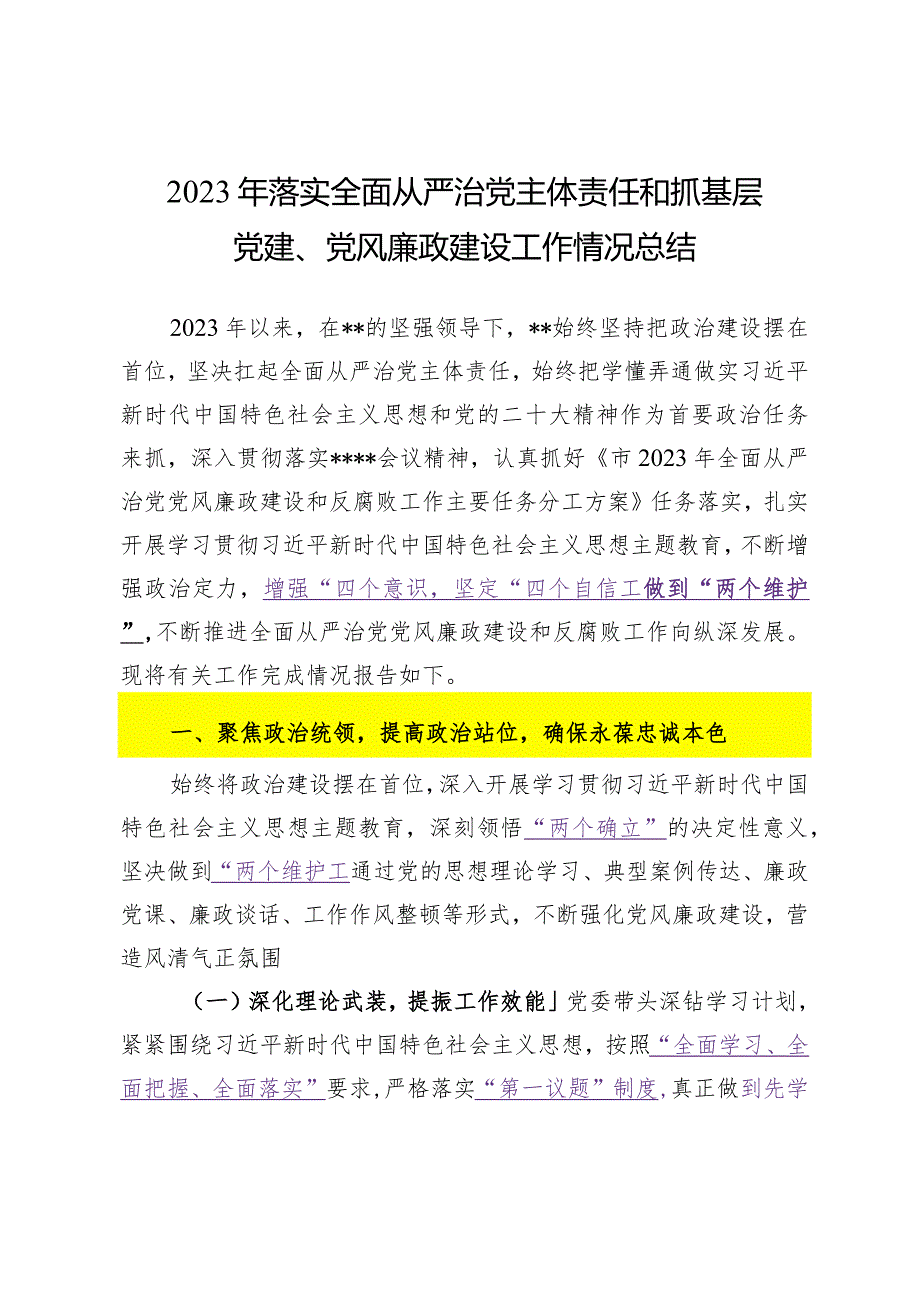 2023年落实全面从严治党主体责任和抓基层党建、党风廉政建设工作情况总结

2023年以来，在**的坚强领导下，**始终坚持把政治建设摆在首位，坚决扛起全面从严治党主体责任，始终把学懂弄通做实习近平新时代中国特色社会主义思想和党的二十大精神作为首要政治任务来抓，深入贯彻落实****会议精神，认真抓好《市2023年全面从严治党党风廉政建设和反腐败工作主要任务分工方案》任务落实，扎实开展学习贯彻习近平新时代中国特色社会主义思想主题教育，不断增强政治定力，增强“四个意识，坚定“四个自信工做到“两个维护”，不断推进全面从严治党党风廉政建设和反腐败工作向纵深发展。现将有关工作完成情况报告如下。

一、聚焦政治统领，提高政治站位，确保永葆忠诚本色

始终将政治建设摆在首位，深入开展学习贯彻习近平新时代中国特色社会主义思想主题教育，深刻领悟“两个确立”的决定性意义，坚决做到“两个维护工通过党的思想理论学习、典型案例传达、廉政党课、廉政谈话、工作作风整顿等形式，不断强化党风廉政建设，营造风清气正氛围

（一）深化理论武装，提振工作效能」党委带头深钻学习计划，紧紧围绕习近平新时代中国特色社会主义思想，按照“全面学习、全面把握、全面落实”要求，严格落实“第一议题”制度，真正做到先学